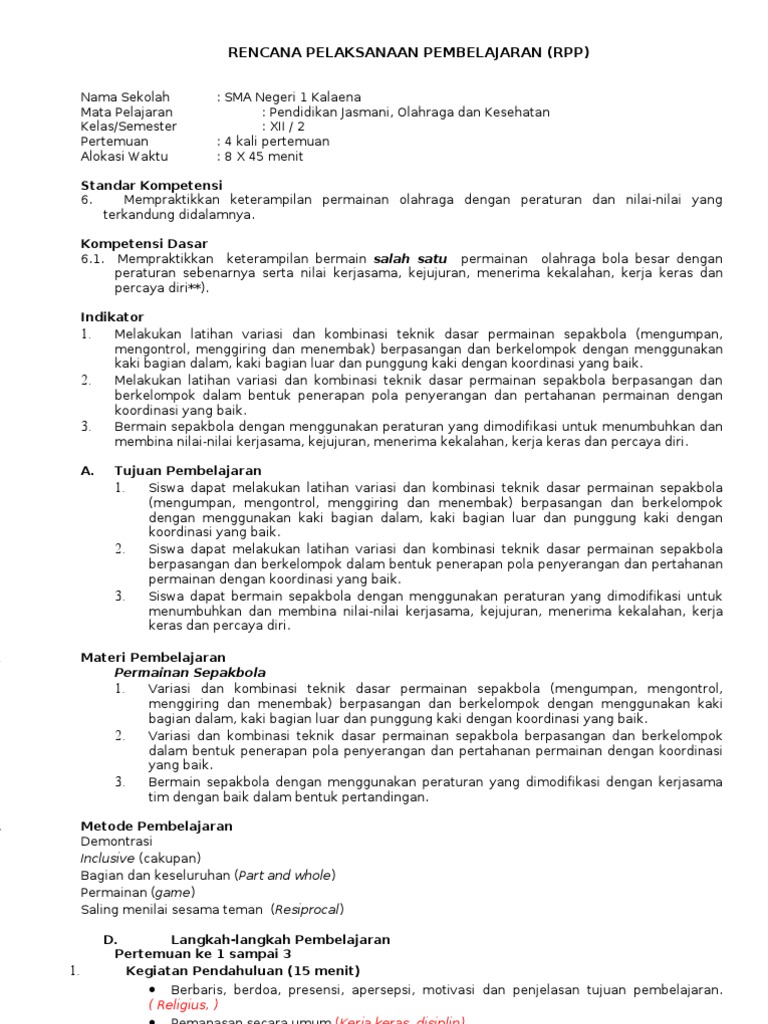 RENCANA PELAKSANAAN PEMBELAJARAN (RPP)

Nama Sekolah : SMA Negeri 1 Kalaena
Mata Pelajaran : Pendidikan Jasmani, Olahraga dan Kesehatan
Kelas/Semester : XII / 2
Pertemuan : 4 kali pertemuan
Alokasi Waktu : 8 X 45 menit

Standar Kompetensi
6. Mempraktikkan keterampilan permainan olahraga dengan peraturan dan nilai-nilai yang terkandung didalamnya.

Kompetensi Dasar
6.1. Mempraktikkan keterampilan bermain salah satu permainan olahraga bola besar dengan peraturan sebenarnya serta nilai kerjasama, kejujuran, menerima kekalahan, kerja keras dan percaya diri**).

Indikator
1. Melakukan latihan variasi dan kombinasi teknik dasar permainan sepakbola (mengumpan, mengontrol, menggiring dan menembak) berpasangan dan berkelompok dengan menggunakan kaki bagian dalam, kaki bagian luar dan punggung kaki dengan koordinasi yang baik.
2. Melakukan latihan variasi dan kombinasi teknik dasar permainan sepakbola berpasangan dan berkelompok dalam bentuk penerapan pola penyerangan dan pertahanan permainan dengan koordinasi yang baik.
3. Bermain sepakbola dengan menggunakan peraturan yang dimodifikasi untuk menumbuhkan dan membina nilai-nilai kerjasama, kejujuran, menerima kekalahan, kerja keras dan percaya diri.

A. Tujuan Pembelajaran
1. Siswa dapat melakukan latihan variasi dan kombinasi teknik dasar permainan sepakbola (mengumpan, mengontrol, menggiring dan menembak) berpasangan dan berkelompok dengan menggunakan kaki bagian dalam, kaki bagian luar dan punggung kaki dengan koordinasi yang baik.
2. Siswa dapat melakukan latihan variasi dan kombinasi teknik dasar permainan sepakbola berpasangan dan berkelompok dalam bentuk penerapan pola penyerangan dan pertahanan permainan dengan koordinasi yang baik.
3. Siswa dapat bermain sepakbola dengan menggunakan peraturan yang dimodifikasi untuk menumbuhkan dan membina nilai-nilai kerjasama, kejujuran, menerima kekalahan, kerja keras dan percaya diri.

Materi Pembelajaran
Permainan Sepakbola
1. Variasi dan kombinasi teknik dasar permainan sepakbola (mengumpan, mengontrol, menggiring dan menembak) berpasangan dan berkelompok dengan menggunakan kaki bagian dalam, kaki bagian luar dan punggung kaki dengan koordinasi yang baik.
2. Variasi dan kombinasi teknik dasar permainan sepakbola berpasangan dan berkelompok dalam bentuk penerapan pola penyerangan dan pertahanan permainan dengan koordinasi yang baik.
3. Bermain sepakbola dengan menggunakan peraturan yang dimodifikasi dengan kerjasama tim dengan baik dalam bentuk pertandingan.

Metode Pembelajaran
Demontrasi
Inclusive (cakupan)
Bagian dan keseluruhan (Part and whole)
Permainan (game)
Saling menilai sesama teman (Resiprocal)

D. Langkah-langkah Pembelajaran
Pertemuan ke 1 sampai 3
1. Kegiatan Pendahuluan (15 menit)
• Berbaris, berdoa, presensi, apersepsi, motivasi dan penjelasan tujuan pembelajaran. ( Religius, )
• Pemanasan secara umum (Kerja keras, disiplin)